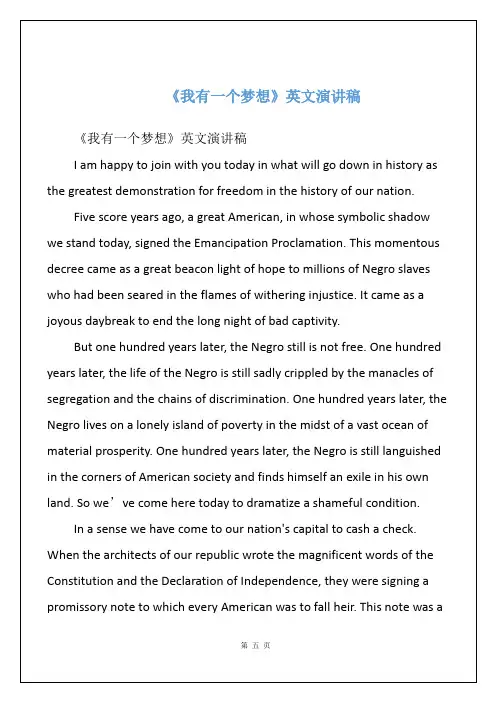 《我有一个梦想》英文演讲稿

《我有一个梦想》英文演讲稿

I am happy to join with you today in what will go down in history as the greatest demonstration for freedom in the history of our nation.

Five score years ago, a great American, in whose symbolic shadow we stand today, signed the Emancipation Proclamation. This momentous decree came as a great beacon light of hope to millions of Negro slaves who had been seared in the flames of withering injustice. It came as a joyous daybreak to end the long night of bad captivity.

But one hundred years later, the Negro still is not free. One hundred years later, the life of the Negro is still sadly crippled by the manacles of segregation and the chains of discrimination. One hundred years later, the Negro lives on a lonely island of poverty in the midst of a vast ocean of material prosperity. One hundred years later, the Negro is still languished in the corners of American society and finds himself an exile in his own land. So we’ve come here today to dramatize a shameful condition.

In a sense we have come to our nation's capital to cash a check. When the architects of our republic wrote the magnificent words of the Constitution and the Declaration of Independence, they were signing a promissory note to which every American was to fall heir. This note was a

第 五 页